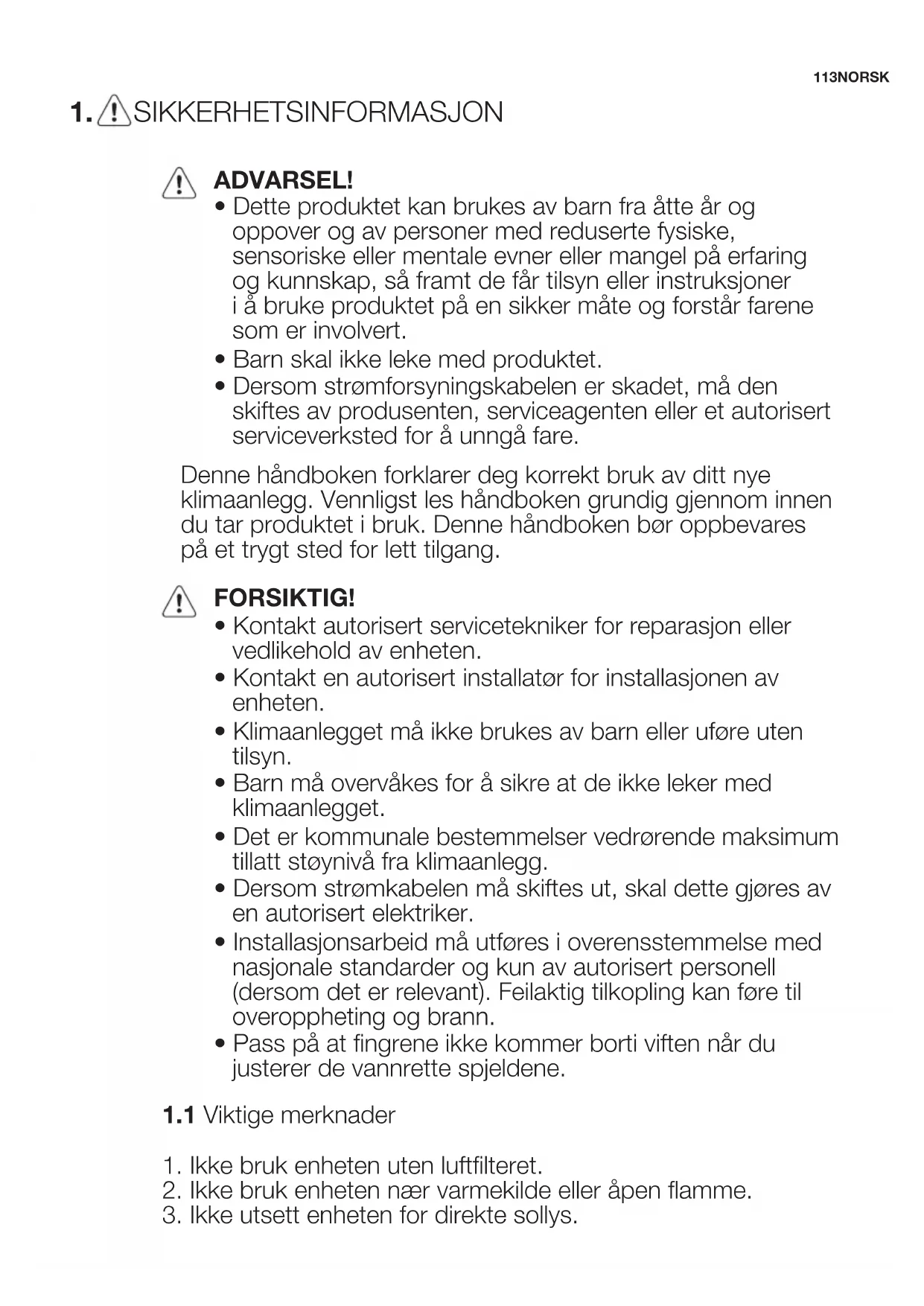 113NORSK

1. SIKKERHETSINFORMASJON

ADVARSEL!
• Dette produktet kan brukes av barn fra åtte år og oppover og av personer med reduserte fysiske, sensoriske eller mentale evner eller mangel på erfaring og kunnskap, så framt de får tilsyn eller instruksjoner i å bruke produktet på en sikker måte og forstår farene som er involvert.
• Barn skal ikke leke med produktet.
• Dersom strømforsyningskabelen er skadet, må den skiftes av produsenten, serviceagenten eller et autorisert serviceverksted for å unngå fare.

Denne håndboken forklarer deg korrekt bruk av ditt nye klimaanlegg. Vennligst les håndboken grundig gjennom innen du tar produktet i bruk. Denne håndboken bør oppbevares på et trygt sted for lett tilgang.

FORSIKTIG!
• Kontakt autorisert servicetekniker for reparasjon eller vedlikehold av enheten.
• Kontakt en autorisert installatør for installasjonen av enheten.
• Klimaanlegget må ikke brukes av barn eller uføre uten tilsyn.
• Barn må overvåkes for å sikre at de ikke leker med klimaanlegget.
• Det er kommunale bestemmelser vedrørende maksimum tillatt støynivå fra klimaanlegg.
• Dersom strømkabelen må skiftes ut, skal dette gjøres av en autorisert elektriker.
• Installasjonsarbeid må utføres i overensstemmelse med nasjonale standarder og kun av autorisert personell (dersom det er relevant). Feilaktig tilkopling kan føre til overoppheting og brann.
• Pass på at fingrene ikke kommer borti viften når du justerer de vannrette spjeldene.

1.1 Viktige merknader

1. Ikke bruk enheten uten luftfilteret.
2. Ikke bruk enheten nær varmekilde eller åpen flamme.
3. Ikke utsett enheten for direkte sollys.